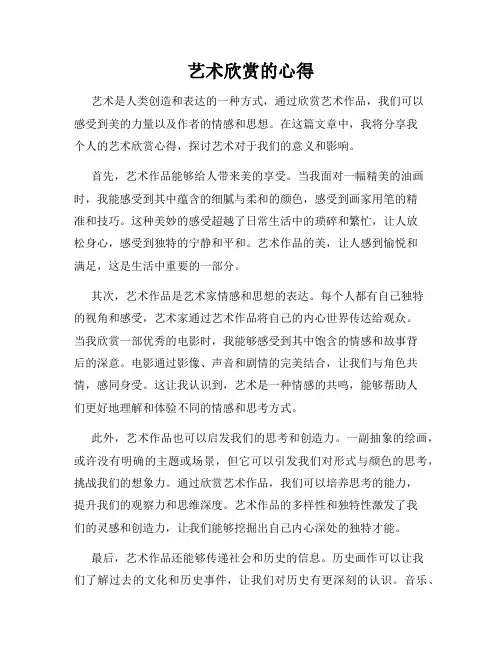 艺术欣赏的心得

艺术是人类创造和表达的一种方式，通过欣赏艺术作品，我们可以感受到美的力量以及作者的情感和思想。在这篇文章中，我将分享我个人的艺术欣赏心得，探讨艺术对于我们的意义和影响。

首先，艺术作品能够给人带来美的享受。当我面对一幅精美的油画时，我能感受到其中蕴含的细腻与柔和的颜色，感受到画家用笔的精准和技巧。这种美妙的感受超越了日常生活中的琐碎和繁忙，让人放松身心，感受到独特的宁静和平和。艺术作品的美，让人感到愉悦和满足，这是生活中重要的一部分。

其次，艺术作品是艺术家情感和思想的表达。每个人都有自己独特的视角和感受，艺术家通过艺术作品将自己的内心世界传达给观众。当我欣赏一部优秀的电影时，我能够感受到其中饱含的情感和故事背后的深意。电影通过影像、声音和剧情的完美结合，让我们与角色共情，感同身受。这让我认识到，艺术是一种情感的共鸣，能够帮助人们更好地理解和体验不同的情感和思考方式。

此外，艺术作品也可以启发我们的思考和创造力。一副抽象的绘画，或许没有明确的主题或场景，但它可以引发我们对形式与颜色的思考，挑战我们的想象力。通过欣赏艺术作品，我们可以培养思考的能力，提升我们的观察力和思维深度。艺术作品的多样性和独特性激发了我们的灵感和创造力，让我们能够挖掘出自己内心深处的独特才能。

最后，艺术作品还能够传递社会和历史的信息。历史画作可以让我们了解过去的文化和历史事件，让我们对历史有更深刻的认识。音乐、